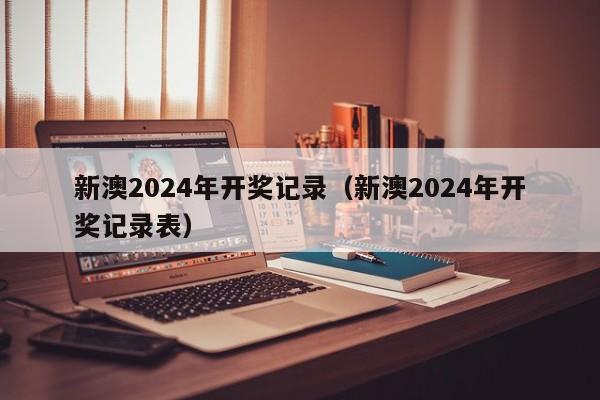 新澳2024年开奖记录（新澳2024年开奖记录表）